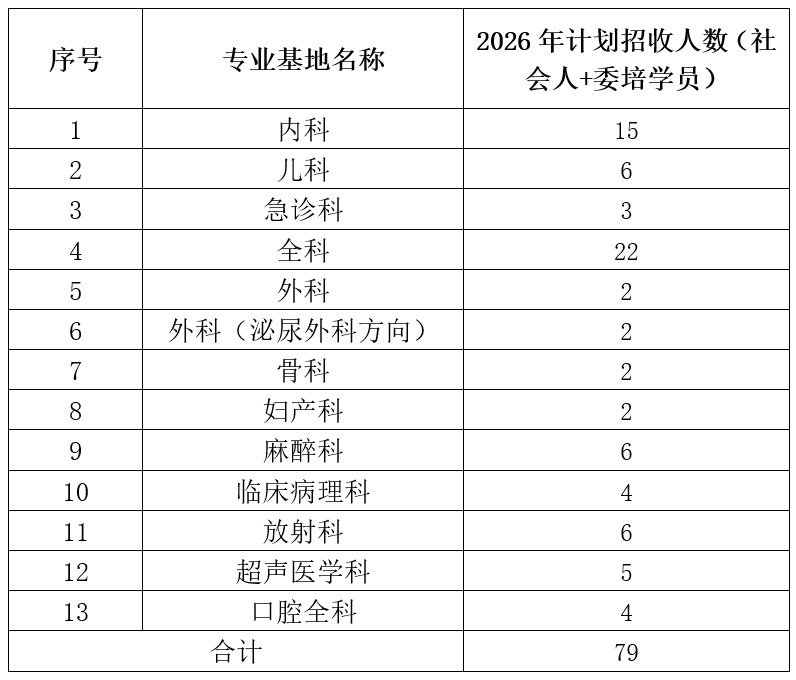 | 序号 | 专业基地名称 | 2026 年计划招收人数（社会人+委培学员） |
|---|---|---|
| 1 | 内科 | 15 |
| 2 | 儿科 | 6 |
| 3 | 急诊科 | 3 |
| 4 | 全科 | 22 |
| 5 | 外科 | 2 |
| 6 | 外科（泌尿外科方向） | 2 |
| 7 | 骨科 | 2 |
| 8 | 妇产科 | 2 |
| 9 | 麻醉科 | 6 |
| 10 | 临床病理科 | 4 |
| 11 | 放射科 | 6 |
| 12 | 超声医学科 | 5 |
| 13 | 口腔全科 | 4 |
| 合计 | | 79 |